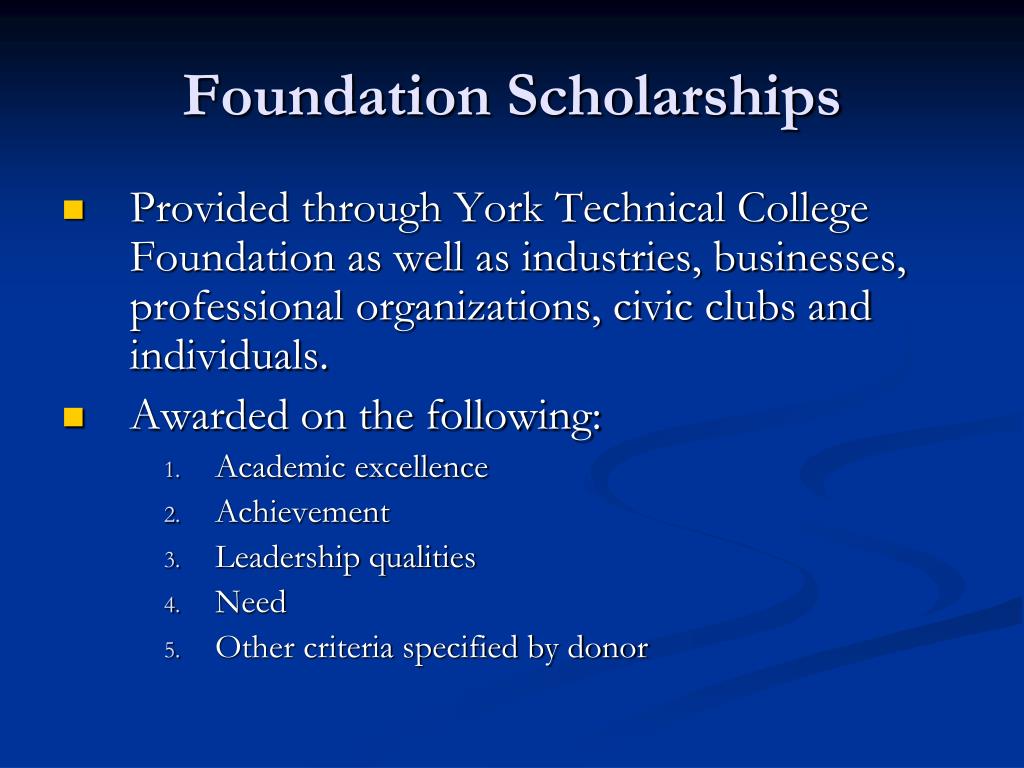 Foundation Scholarships

• Provided through York Technical College Foundation as well as industries, businesses, professional organizations, civic clubs and individuals.
• Awarded on the following:
1. Academic excellence
2. Achievement
3. Leadership qualities
4. Need
5. Other criteria specified by donor